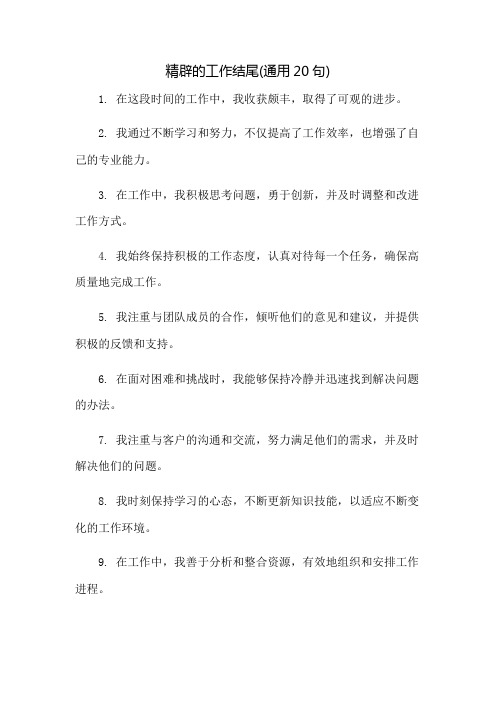 精辟的工作结尾(通用20句)

1. 在这段时间的工作中，我收获颇丰，取得了可观的进步。

2. 我通过不断学习和努力，不仅提高了工作效率，也增强了自己的专业能力。

3. 在工作中，我积极思考问题，勇于创新，并及时调整和改进工作方式。

4. 我始终保持积极的工作态度，认真对待每一个任务，确保高质量地完成工作。

5. 我注重与团队成员的合作，倾听他们的意见和建议，并提供积极的反馈和支持。

6. 在面对困难和挑战时，我能够保持冷静并迅速找到解决问题的办法。

7. 我注重与客户的沟通和交流，努力满足他们的需求，并及时解决他们的问题。

8. 我时刻保持学习的心态，不断更新知识技能，以适应不断变化的工作环境。

9. 在工作中，我善于分析和整合资源，有效地组织和安排工作进程。